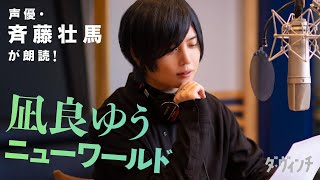 声優・
斉藤壮馬
が朗読!

凪良ゆう
ニューワールド

ダ・ヴィンチ